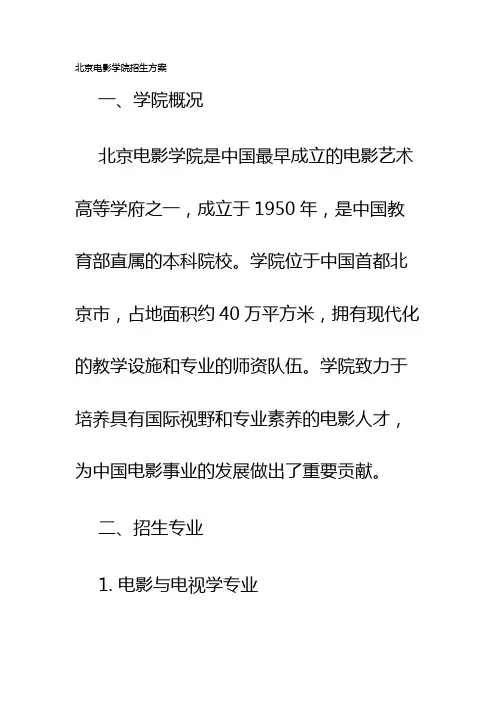 北京电影学院招生方案

一、学院概况

北京电影学院是中国最早成立的电影艺术高等学府之一，成立于 1950 年，是中国教育部直属的本科院校。学院位于中国首都北京市，占地面积约 40 万平方米，拥有现代化的教学设施和专业的师资队伍。学院致力于培养具有国际视野和专业素养的电影人才，为中国电影事业的发展做出了重要贡献。

二、招生专业

1. 电影与电视学专业